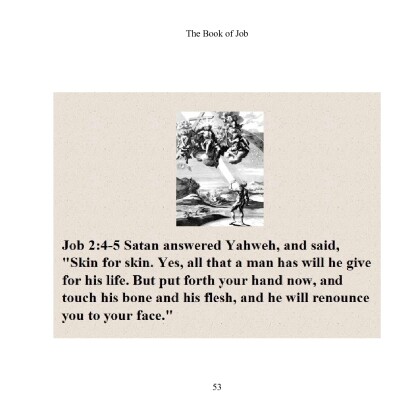 The Book of Job

Job 2:4-5 Satan answered Yahweh, and said, "Skin for skin. Yes, all that a man has will he give for his life. But put forth your hand now, and touch his bone and his flesh, and he will renounce you to your face."

53